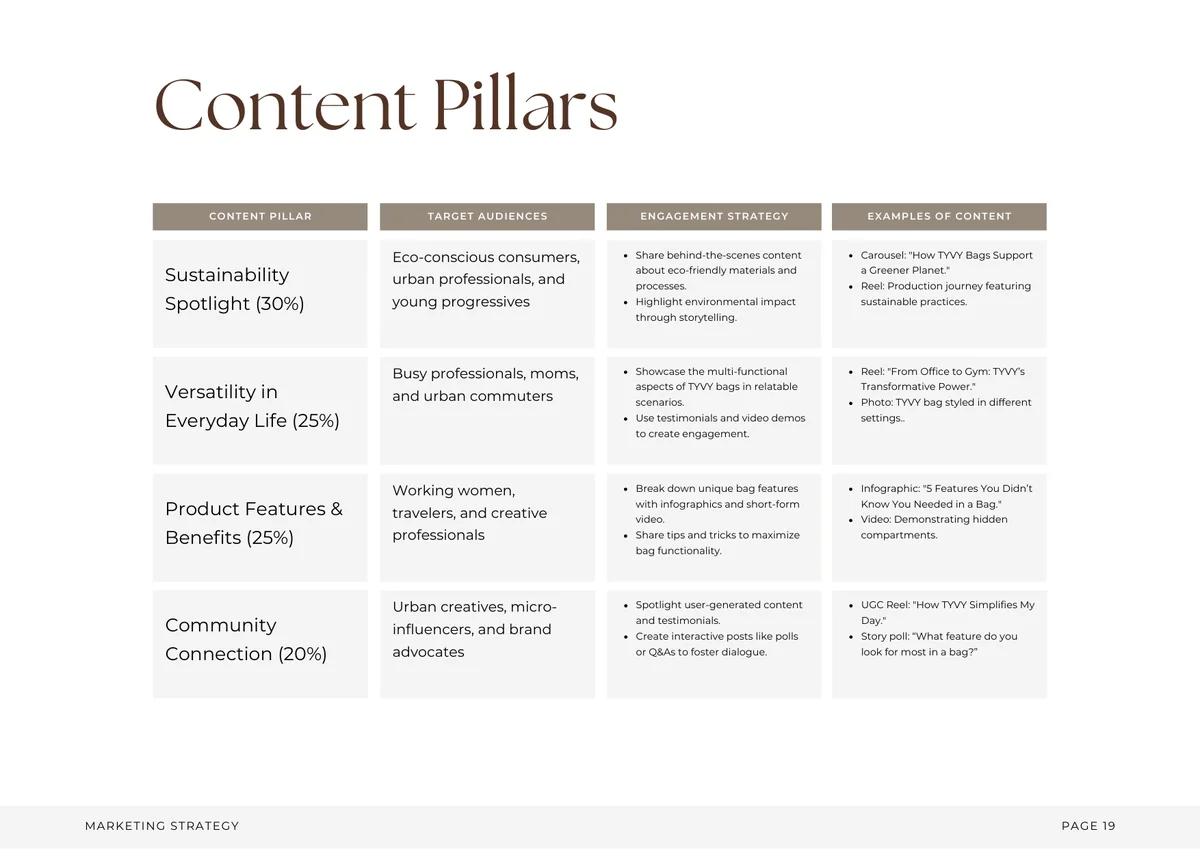 Content Pillars

| CONTENT PILLAR | TARGET AUDIENCES | ENGAGEMENT STRATEGY | EXAMPLES OF CONTENT |
|---|---|---|---|
| Sustainability Spotlight (30%) | Eco-conscious consumers, urban professionals, and young progressives | • Share behind-the-scenes content about eco-friendly materials and processes. • Highlight environmental impact through storytelling. | • Carousel: "How TYVY Bags Support a Greener Planet." • Reel: Production journey featuring sustainable practices. |
| Versatility in Everyday Life (25%) | Busy professionals, moms, and urban commuters | • Showcase the multi-functional aspects of TYVY bags in relatable scenarios. • Use testimonials and video demos to create engagement. | • Reel: "From Office to Gym: TYVY's Transformative Power." • Photo: TYVY bag styled in different settings.. |
| Product Features & Benefits (25%) | Working women, travelers, and creative professionals | • Break down unique bag features with infographics and short-form video. • Share tips and tricks to maximize bag functionality. | • Infographic: "5 Features You Didn't Know You Needed in a Bag." • Video: Demonstrating hidden compartments. |
| Community Connection (20%) | Urban creatives, micro-influencers, and brand advocates | • Spotlight user-generated content and testimonials. • Create interactive posts like polls or Q&As to foster dialogue. | • UGC Reel: "How TYVY Simplifies My Day." • Story poll: "What feature do you look for most in a bag?" |

MARKETING STRATEGY

PAGE 19